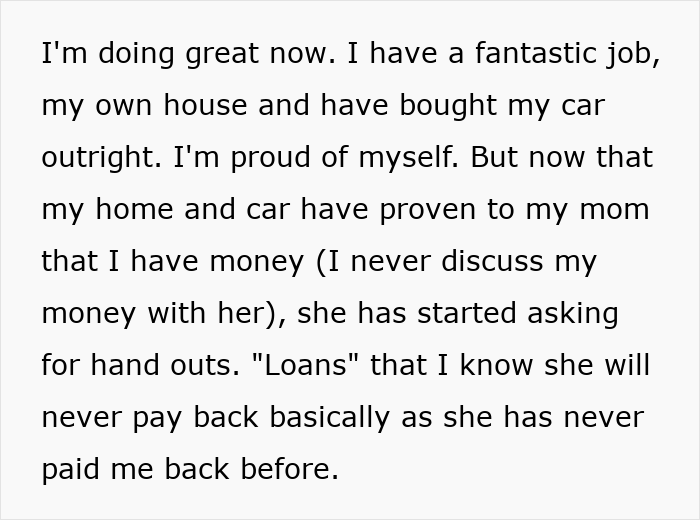 I'm doing great now. I have a fantastic job, my own house and have bought my car outright. I'm proud of myself. But now that my home and car have proven to my mom that I have money (I never discuss my money with her), she has started asking for hand outs. "Loans" that I know she will never pay back basically as she has never paid me back before.